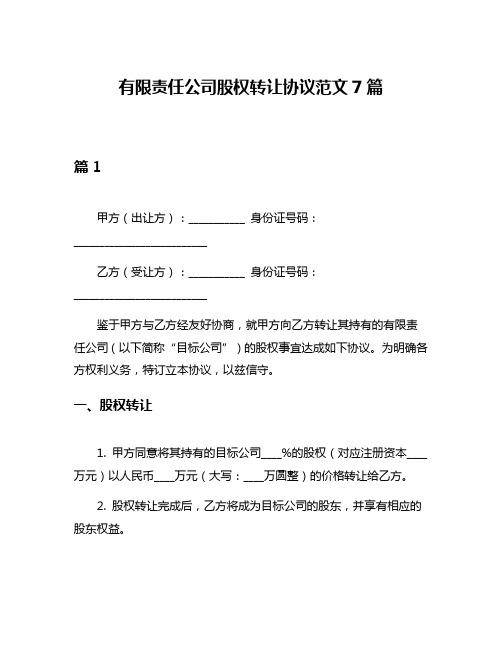 有限责任公司股权转让协议范文 7 篇

篇 1

甲方（出让方）：__________ 身份证号码：________________________

乙方（受让方）：__________ 身份证号码：________________________

鉴于甲方与乙方经友好协商，就甲方向乙方转让其持有的有限责任公司（以下简称“目标公司”）的股权事宜达成如下协议。为明确各方权利义务，特订立本协议，以兹信守。

一、股权转让

1. 甲方同意将其持有的目标公司____%的股权（对应注册资本____万元）以人民币____万元（大写：____万圆整）的价格转让给乙方。

2. 股权转让完成后，乙方将成为目标公司的股东，并享有相应的股东权益。